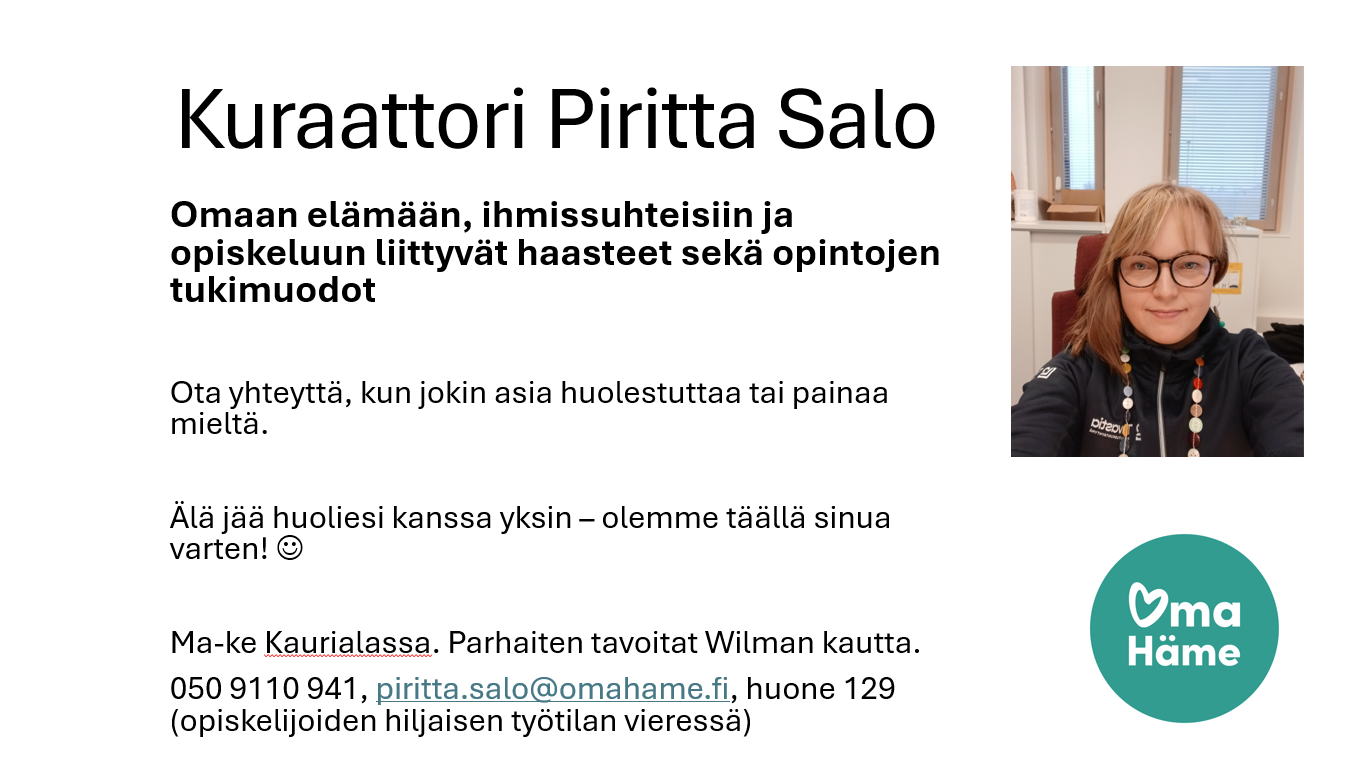 Kuraattori Piritta Salo

Omaan elämään, ihmissuhteisiin ja opiskeluun liittyvät haasteet sekä opintojen tukimuodot

Ota yhteyttä, kun jokin asia huolestuttaa tai painaa mieltä.

Älä jää huoliesi kanssa yksin – olemme täällä sinua varten! ☺

Ma-ke Kaurialassa. Parhaiten tavoitat Wilman kautta.

050 9110 941, piritta.salo@omahame.fi, huone 129 (opiskelijoiden hiljaisen työtilan vieressä)

Oma
Häme